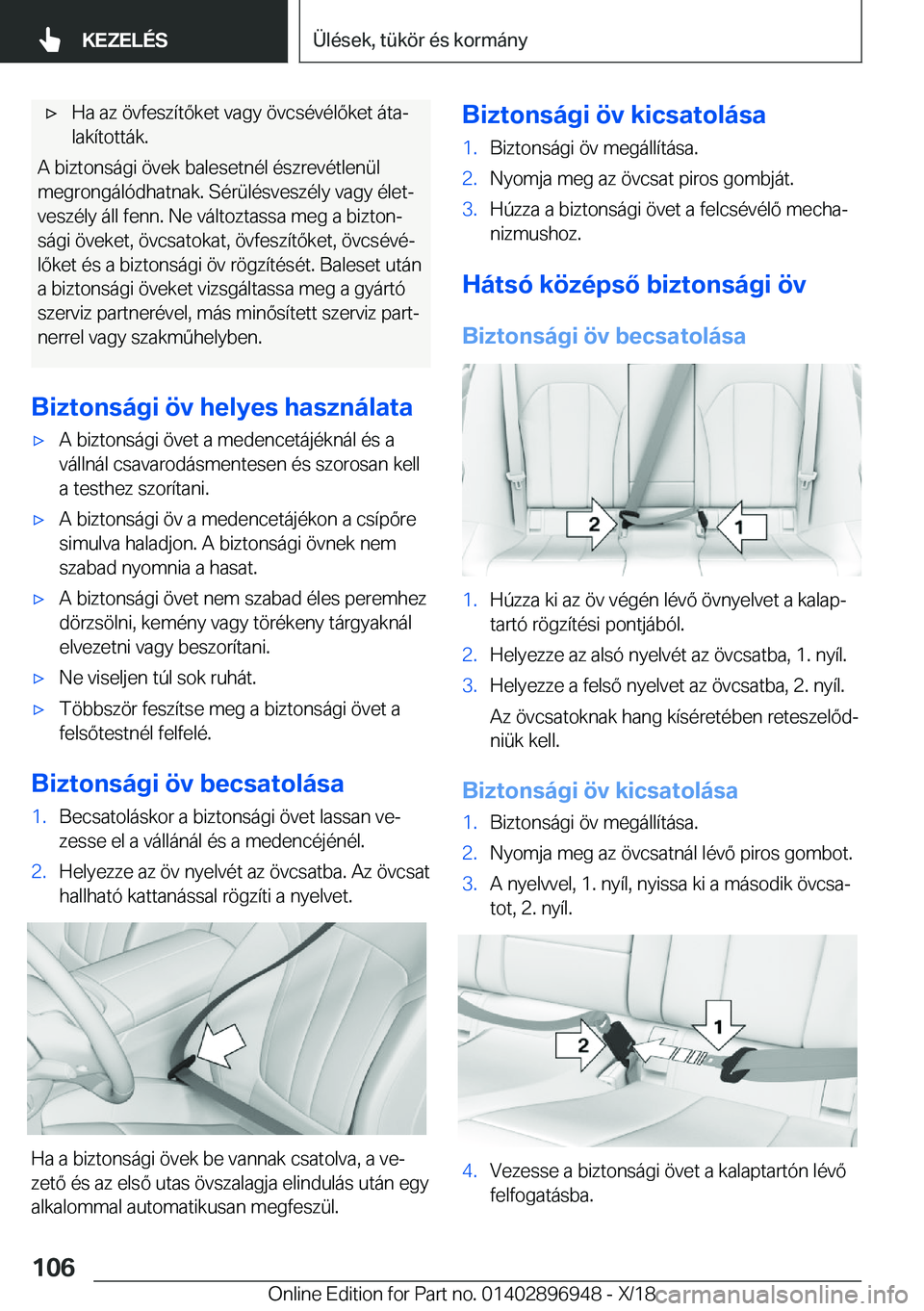 KEZELÉS

Ülések, tükör és kormány

▷ Ha az övfeszítőket vagy övcsévélőket átalakították.

A biztonsági övek balesetnél észrevétlenül megrongálódhatnak. Sérülésveszély vagy életveszély áll fenn. Ne változtassa meg a biztonsági öveket, övcsatokat, övfeszítőket, övcsévélőket és a biztonsági öv rögzítését. Baleset után a biztonsági öveket vizsgáltassa meg a gyártó szerviz partnerével, más minősített szerviz partnerrel vagy szakműhelyben.

Biztonsági öv helyes használata

▷ A biztonsági övet a medencetájéknál és a vállnál csavarodásmentesen és szorosan kell a testhez szorítani.

▷ A biztonsági öv a medencetájékon a csípőre simulva haladjon. A biztonsági övnek nem szabad nyomnia a hasat.

▷ A biztonsági övet nem szabad éles peremhez dörzsölni, kemény vagy törékeny tárgyaknál elvezetni vagy beszorítani.

▷ Ne viseljen túl sok ruhát.

▷ Többször feszítse meg a biztonsági övet a felsőtestnél felfelé.

Biztonsági öv becsatolása

1. Becsatoláskor a biztonsági övet lassan vezesse el a vállánál és a medencéjénél.

2. Helyezze az öv nyelvét az övcsatba. Az övcsat hallható kattanással rögzíti a nyelvet.

Ha a biztonsági övek be vannak csatolva, a vezető és az első utas övszalagja elindulás után egy alkalommal automatikusan megfeszül.

Biztonsági öv kicsatolása

1. Biztonsági öv megállítása.

2. Nyomja meg az övcsat piros gombját.

3. Húzza a biztonsági övet a felcsévélő mechanizmushoz.

Hátsó középső biztonsági öv

Biztonsági öv becsatolása

2

1

1. Húzza ki az öv végén lévő övnyelvet a kalaptartó rögzítési pontjából.

2. Helyezze az alsó nyelvét az övcsatba, 1. nyíl.

3. Helyezze a felső nyelvet az övcsatba, 2. nyíl.

Az övcsatoknak hang kíséretében reteszelődniük kell.

Biztonsági öv kicsatolása

1. Biztonsági öv megállítása.

2. Nyomja meg az övcsatnál lévő piros gombot.

3. A nyelvvel, 1. nyíl, nyissa ki a második övcsatot, 2. nyíl.

2

1

4. Vezesse a biztonsági övet a kalaptartón lévő felfogatásba.

106

Online Edition for Part no. 01402896948 - X/18

carmanualsonline.info